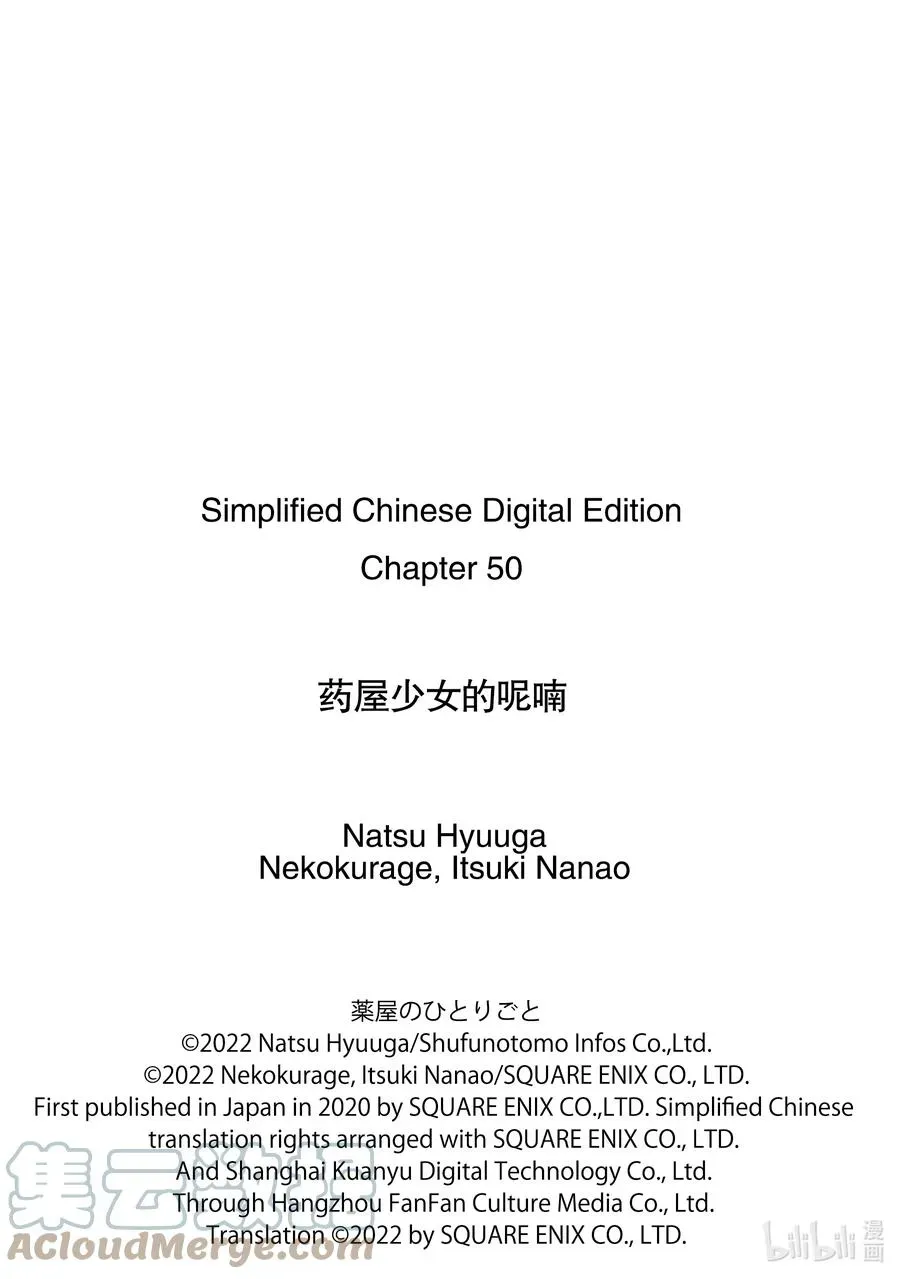 Simplified Chinese Digital Edition
Chapter 50

药屋少女的呢喃

Natsu Hyuuga
Nekokurage, Itsuki Nanao

薬屋のひとりごと
©2022 Natsu Hyuuga/Shufunotomo Infos Co.,Ltd.
©2022 Nekokurage, Itsuki Nanao/SQUARE ENIX CO., LTD.
First published in Japan in 2020 by SQUARE ENIX CO.,LTD. Simplified Chinese translation rights arranged with SQUARE ENIX CO., LTD.
And Shanghai Kuanyu Digital Technology Co., Ltd.
Through Hangzhou FanFan Culture Media Co., Ltd.
Translation ©2022 by SQUARE ENIX CO., LTD.

集云数据
ACloudMerge.com

bilibili 漫画